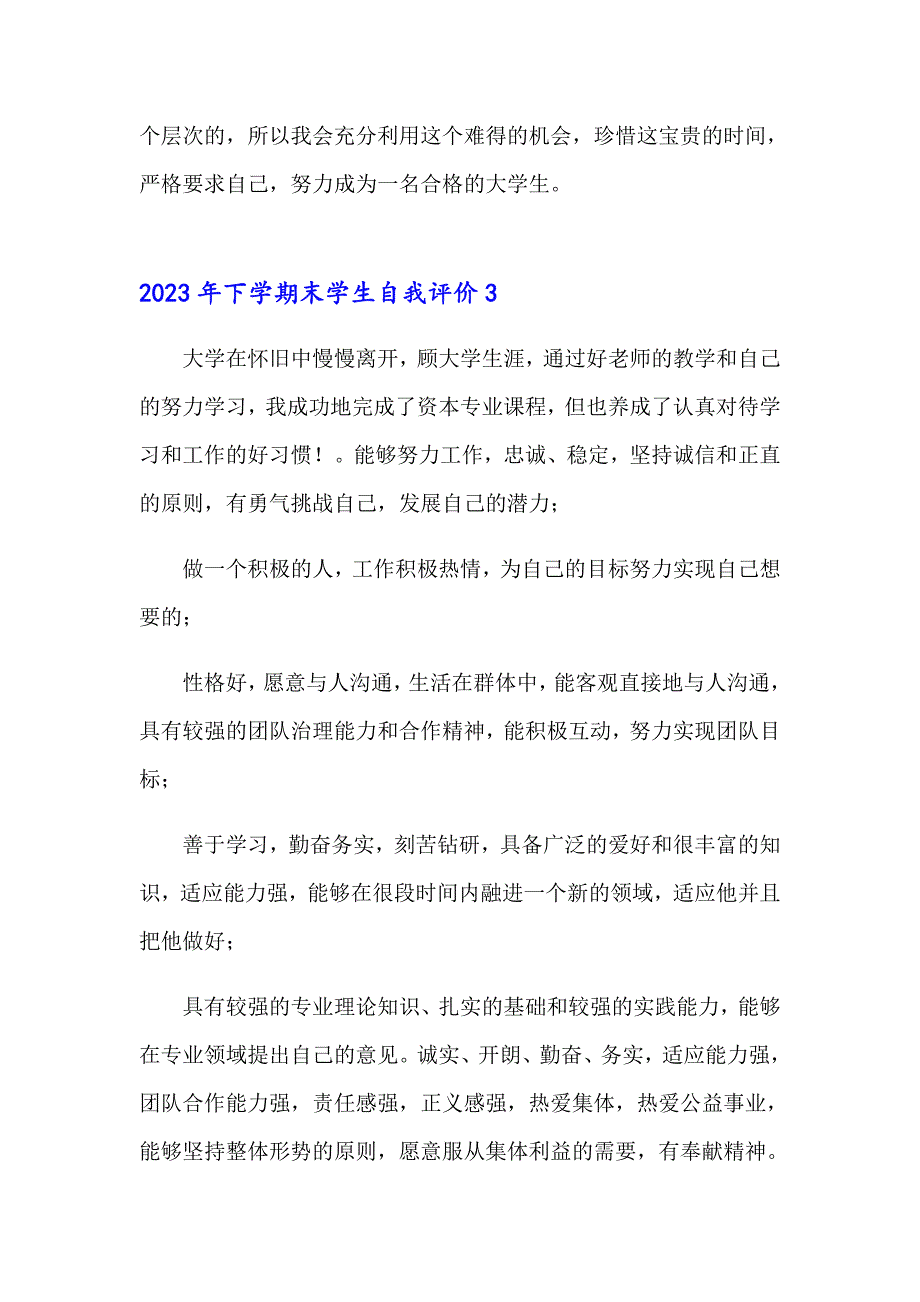 个层次的，所以我会充分利用这个难得的机会，珍惜这宝贵的时间，严格要求自己，努力成为一名合格的大学生。

2023年下学期末学生自我评价3

大学在怀旧中慢慢离开，顾大学生涯，通过好老师的教学和自己的努力学习，我成功地完成了资本专业课程，但也养成了认真对待学习和工作的好习惯！。能够努力工作，忠诚、稳定，坚持诚信和正直的原则，有勇气挑战自己，发展自己的潜力；

做一个积极的人，工作积极热情，为自己的目标努力实现自己想要的；

性格好，愿意与人沟通，生活在群体中，能客观直接地与人沟通，具有较强的团队治理能力和合作精神，能积极互动，努力实现团队目标；

善于学习，勤奋务实，刻苦钻研，具备广泛的爱好和很丰富的知识，适应能力强，能够在很段时间内融进一个新的领域，适应他并且把他做好；

具有较强的专业理论知识、扎实的基础和较强的实践能力，能够在专业领域提出自己的意见。诚实、开朗、勤奋、务实，适应能力强，团队合作能力强，责任感强，正义感强，热爱集体，热爱公益事业，能够坚持整体形势的原则，愿意服从集体利益的需要，有奉献精神。